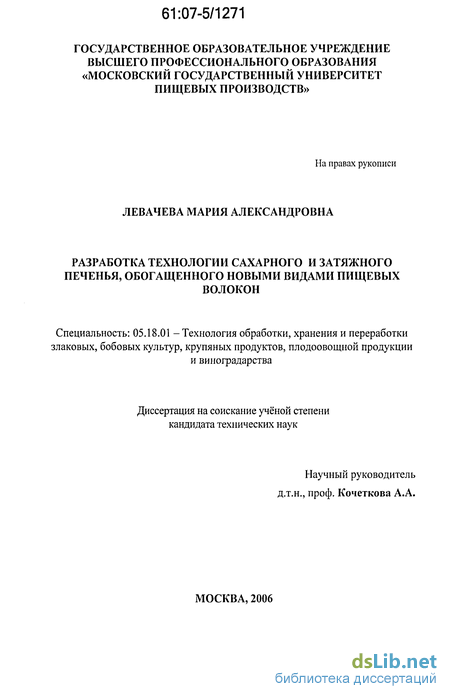 61:07-5/1271

ГОСУДАРСТВЕННОЕ ОБРАЗОВАТЕЛЬНОЕ УЧРЕЖДЕНИЕ ВЫСШЕГО ПРОФЕССИОНАЛЬНОГО ОБРАЗОВАНИЯ «МОСКОВСКИЙ ГОСУДАРСТВЕННЫЙ УНИВЕРСИТЕТ ПИЩЕВЫХ ПРОИЗВОДСТВ»

На правах рукописи

ЛЕВАЧЕВА МАРИЯ АЛЕКСАНДРОВНА

РАЗРАБОТКА ТЕХНОЛОГИИ САХАРНОГО И ЗАТЯЖНОГО ПЕЧЕНЬЯ, ОБОГАЩЕННОГО НОВЫМИ ВИДАМИ ПИЩЕВЫХ ВОЛОКОН

Специальность: 05.18.01 – Технология обработки, хранения и переработки злаковых, бобовых культур, крупяных продуктов, плодоовощной продукции и виноградарства

Диссертация на соискание учёной степени кандидата технических наук

Научный руководитель
д.т.н., проф. Кочеткова А.А.

МОСКВА, 2006

dsLib.net
библиотека диссертаций